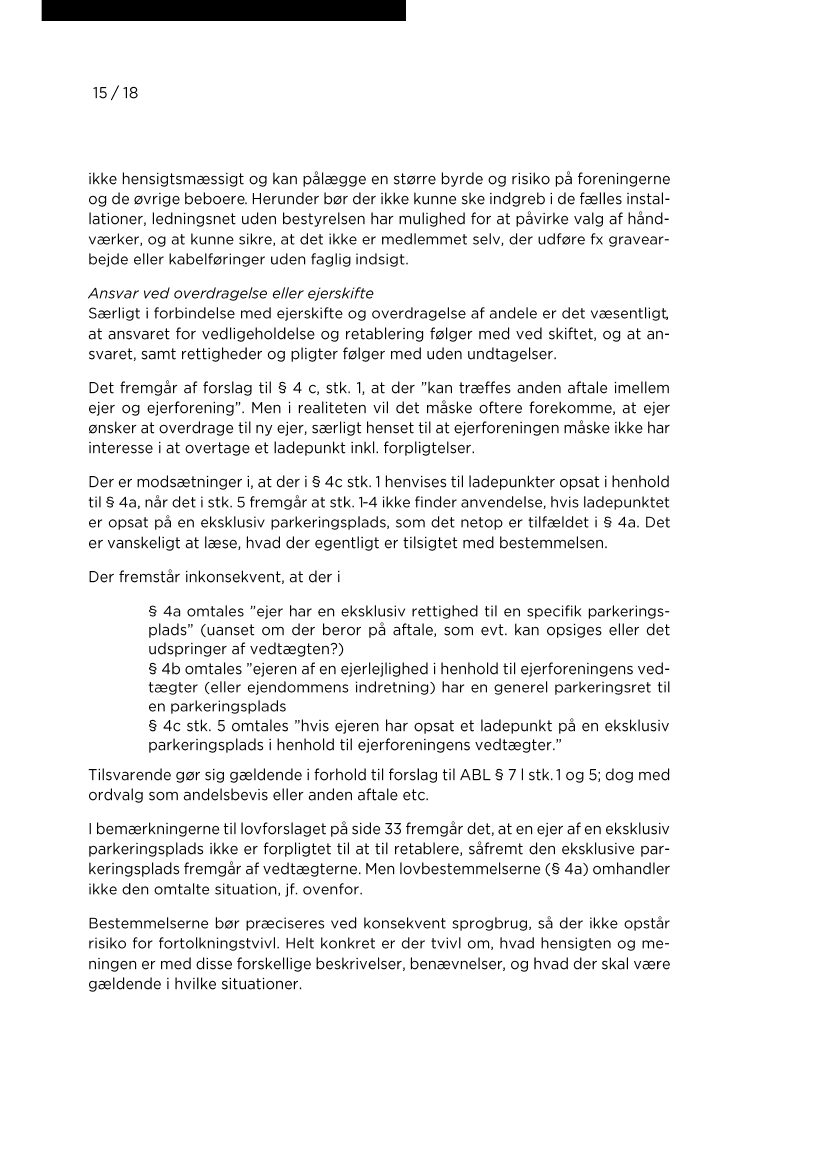 15 / 18

ikke hensigtsmæssigt og kan pålægge en større byrde og risiko på foreningerne og de øvrige beboere. Herunder bør der ikke kunne ske indgreb i de fælles installationer, ledningsnet uden bestyrelsen har mulighed for at påvirke valg af håndværker, og at kunne sikre, at det ikke er medlemmet selv, der udføre fx gravearbejde eller kabelføringer uden faglig indsigt.

Ansvar ved overdragelse eller ejerskifte
Særligt i forbindelse med ejerskifte og overdragelse af andele er det væsentligt, at ansvaret for vedligeholdelse og retablering følger med ved skiftet, og at ansvaret, samt rettigheder og pligter følger med uden undtagelser.

Det fremgår af forslag til § 4 c, stk. 1, at der "kan træffes anden aftale imellem ejer og ejerforening". Men i realiteten vil det måske oftere forekomme, at ejer ønsker at overdrage til ny ejer, særligt henset til at ejerforeningen måske ikke har interesse i at overtage et ladepunkt inkl. forpligtelser.

Der er modsætninger i, at der i § 4c stk. 1 henvises til ladepunkter opsat i henhold til § 4a, når det i stk. 5 fremgår at stk. 1-4 ikke finder anvendelse, hvis ladepunktet er opsat på en eksklusiv parkeringsplads, som det netop er tilfældet i § 4a. Det er vanskeligt at læse, hvad der egentligt er tilsigtet med bestemmelsen.

Der fremstår inkonsekvent, at der i

§ 4a omtales "ejer har en eksklusiv rettighed til en specifik parkeringsplads" (uanset om der beror på aftale, som evt. kan opsiges eller det udspringer af vedtægten?)
§ 4b omtales "ejeren af en ejerlejlighed i henhold til ejerforeningens vedtægter (eller ejendommens indretning) har en generel parkeringsret til en parkeringsplads
§ 4c stk. 5 omtales "hvis ejeren har opsat et ladepunkt på en eksklusiv parkeringsplads i henhold til ejerforeningens vedtægter."

Tilsvarende gør sig gældende i forhold til forslag til ABL § 7 l stk. 1 og 5; dog med ordvalg som andelsbevis eller anden aftale etc.

I bemærkningerne til lovforslaget på side 33 fremgår det, at en ejer af en eksklusiv parkeringsplads ikke er forpligtet til at til retablere, såfremt den eksklusive parkeringsplads fremgår af vedtægterne. Men lovbestemmelserne (§ 4a) omhandler ikke den omtalte situation, jf. ovenfor.

Bestemmelserne bør præciseres ved konsekvent sprogbrug, så der ikke opstår risiko for fortolkningstvivl. Helt konkret er der tvivl om, hvad hensigten og meningen er med disse forskellige beskrivelser, benævnelser, og hvad der skal være gældende i hvilke situationer.